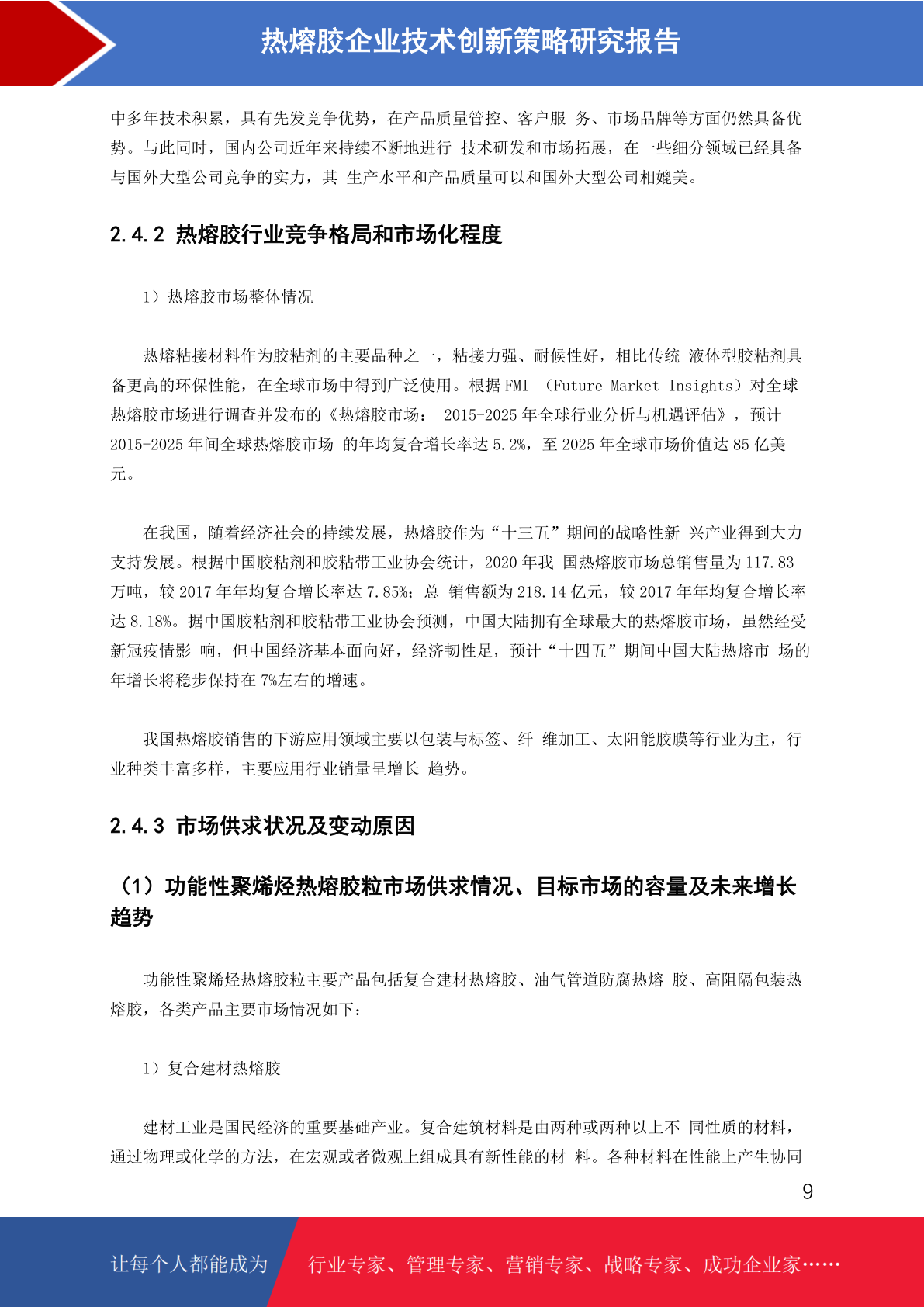 热熔胶企业技术创新策略研究报告

中多年技术积累，具有先发竞争优势，在产品质量管控、客户服 务、市场品牌等方面仍然具备优势。与此同时，国内公司近年来持续不断地进行 技术研发和市场拓展，在一些细分领域已经具备与国外大型公司竞争的实力，其 生产水平和产品质量可以和国外大型公司相媲美。

2.4.2 热熔胶行业竞争格局和市场化程度

1）热熔胶市场整体情况

热熔粘接材料作为胶粘剂的主要品种之一，粘接力强、耐候性好，相比传统 液体型胶粘剂具备更高的环保性能，在全球市场中得到广泛使用。根据 FMI （Future Market Insights）对全球热熔胶市场进行调查并发布的《热熔胶市场： 2015-2025 年全球行业分析与机遇评估》，预计 2015-2025 年间全球热熔胶市场 的年均复合增长率达 5.2%，至 2025 年全球市场价值达 85 亿美元。

在我国，随着经济社会的持续发展，热熔胶作为“十三五”期间的战略性新 兴产业得到大力支持发展。根据中国胶粘剂和胶粘带工业协会统计，2020 年我 国热熔胶市场总销售量为 117.83 万吨，较 2017 年年均复合增长率达 7.85%；总 销售额为 218.14 亿元，较 2017 年年均复合增长率达 8.18%。据中国胶粘剂和胶粘带工业协会预测，中国大陆拥有全球最大的热熔胶市场，虽然经受新冠疫情影 响，但中国经济基本面向好，经济韧性足，预计“十四五”期间中国大陆热熔市 场的年增长将稳步保持在 7%左右的增速。

我国热熔胶销售的下游应用领域主要以包装与标签、纤 维加工、太阳能胶膜等行业为主，行业种类丰富多样，主要应用行业销量呈增长 趋势。

2.4.3 市场供求状况及变动原因

（1）功能性聚烯烃热熔胶粒市场供求情况、目标市场的容量及未来增长趋势

功能性聚烯烃热熔胶粒主要产品包括复合建材热熔胶、油气管道防腐热熔 胶、高阻隔包装热熔胶，各类产品主要市场情况如下：

1）复合建材热熔胶

建材工业是国民经济的重要基础产业。复合建筑材料是由两种或两种以上不 同性质的材料，通过物理或化学的方法，在宏观或者微观上组成具有新性能的材 料。各种材料在性能上产生协同

9

让每个人都能成为 行业专家、管理专家、营销专家、战略专家、成功企业家……